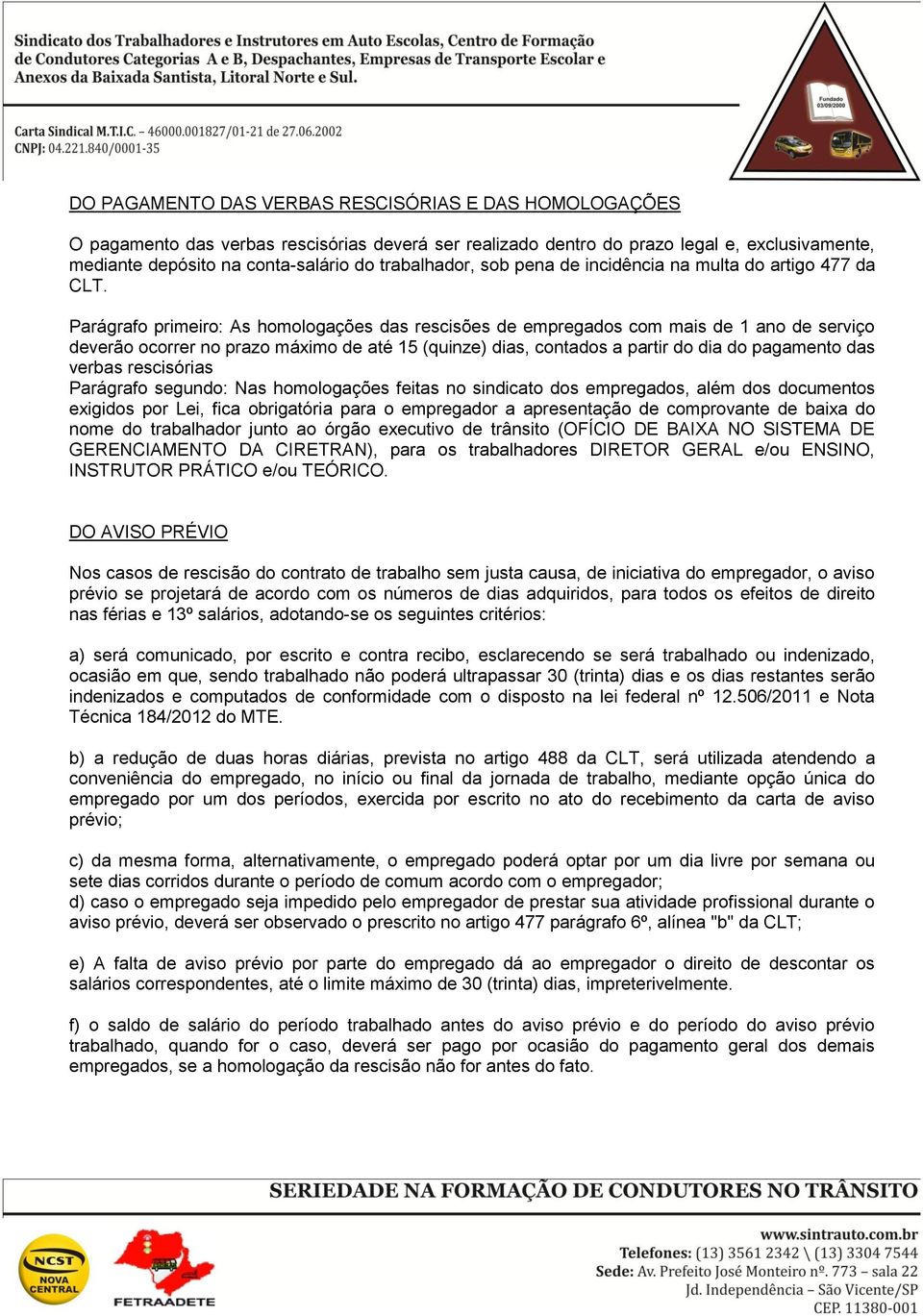 Sindicato dos Trabalhadores e Instrutores em Auto Escolas, Centro de Formação de Condutores Categorias A e B, Despachantes, Empresas de Transporte Escolar e Anexos da Baixada Santista, Litoral Norte e Sul.

Carta Sindical M.T.I.C. – 46000.001827/01-21 de 27.06.2002
CNPJ: 04.221.840/0001-35

Fundado 03/09/2000

DO PAGAMENTO DAS VERBAS RESCISÓRIAS E DAS HOMOLOGAÇÕES

O pagamento das verbas rescisórias deverá ser realizado dentro do prazo legal e, exclusivamente, mediante depósito na conta-salário do trabalhador, sob pena de incidência na multa do artigo 477 da CLT.

Parágrafo primeiro: As homologações das rescisões de empregados com mais de 1 ano de serviço deverão ocorrer no prazo máximo de até 15 (quinze) dias, contados a partir do dia do pagamento das verbas rescisórias
Parágrafo segundo: Nas homologações feitas no sindicato dos empregados, além dos documentos exigidos por Lei, fica obrigatória para o empregador a apresentação de comprovante de baixa do nome do trabalhador junto ao órgão executivo de trânsito (OFÍCIO DE BAIXA NO SISTEMA DE GERENCIAMENTO DA CIRETRAN), para os trabalhadores DIRETOR GERAL e/ou ENSINO, INSTRUTOR PRÁTICO e/ou TEÓRICO.

DO AVISO PRÉVIO

Nos casos de rescisão do contrato de trabalho sem justa causa, de iniciativa do empregador, o aviso prévio se projetará de acordo com os números de dias adquiridos, para todos os efeitos de direito nas férias e 13º salários, adotando-se os seguintes critérios:

a) será comunicado, por escrito e contra recibo, esclarecendo se será trabalhado ou indenizado, ocasião em que, sendo trabalhado não poderá ultrapassar 30 (trinta) dias e os dias restantes serão indenizados e computados de conformidade com o disposto na lei federal nº 12.506/2011 e Nota Técnica 184/2012 do MTE.

b) a redução de duas horas diárias, prevista no artigo 488 da CLT, será utilizada atendendo a conveniência do empregado, no início ou final da jornada de trabalho, mediante opção única do empregado por um dos períodos, exercida por escrito no ato do recebimento da carta de aviso prévio;

c) da mesma forma, alternativamente, o empregado poderá optar por um dia livre por semana ou sete dias corridos durante o período de comum acordo com o empregador;
d) caso o empregado seja impedido pelo empregador de prestar sua atividade profissional durante o aviso prévio, deverá ser observado o prescrito no artigo 477 parágrafo 6º, alínea "b" da CLT;

e) A falta de aviso prévio por parte do empregado dá ao empregador o direito de descontar os salários correspondentes, até o limite máximo de 30 (trinta) dias, impreterivelmente.

f) o saldo de salário do período trabalhado antes do aviso prévio e do período do aviso prévio trabalhado, quando for o caso, deverá ser pago por ocasião do pagamento geral dos demais empregados, se a homologação da rescisão não for antes do fato.

SERIEDADE NA FORMAÇÃO DE CONDUTORES NO TRÂNSITO

NCST NOVA CENTRAL
FETRAADETE

www.sintrauto.com.br
Telefones: (13) 3561 2342 \ (13) 3304 7544
Sede: Av. Prefeito José Monteiro nº. 773 – sala 22
Jd. Independência – São Vicente/SP
CEP. 11380-001